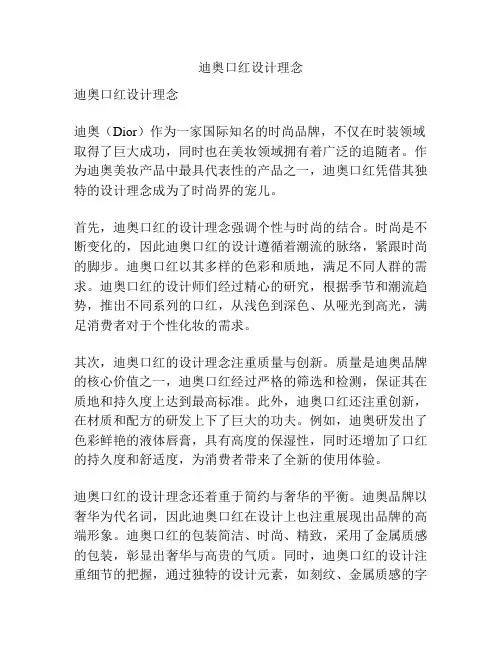 迪奥口红设计理念

迪奥口红设计理念

迪奥（Dior）作为一家国际知名的时尚品牌，不仅在时装领域取得了巨大成功，同时也在美妆领域拥有着广泛的追随者。作为迪奥美妆产品中最具代表性的产品之一，迪奥口红凭借其独特的设计理念成为了时尚界的宠儿。

首先，迪奥口红的设计理念强调个性与时尚的结合。时尚是不断变化的，因此迪奥口红的设计遵循着潮流的脉络，紧跟时尚的脚步。迪奥口红以其多样的色彩和质地，满足不同人群的需求。迪奥口红的设计师们经过精心的研究，根据季节和潮流趋势，推出不同系列的口红，从浅色到深色、从哑光到高光，满足消费者对于个性化妆的需求。

其次，迪奥口红的设计理念注重质量与创新。质量是迪奥品牌的核心价值之一，迪奥口红经过严格的筛选和检测，保证其在质地和持久度上达到最高标准。此外，迪奥口红还注重创新，在材质和配方的研发上下了巨大的功夫。例如，迪奥研发出了色彩鲜艳的液体唇膏，具有高度的保湿性，同时还增加了口红的持久度和舒适度，为消费者带来了全新的使用体验。

迪奥口红的设计理念还着重于简约与奢华的平衡。迪奥品牌以奢华为代名词，因此迪奥口红在设计上也注重展现出品牌的高端形象。迪奥口红的包装简洁、时尚、精致，采用了金属质感的包装，彰显出奢华与高贵的气质。同时，迪奥口红的设计注重细节的把握，通过独特的设计元素，如刻纹、金属质感的字